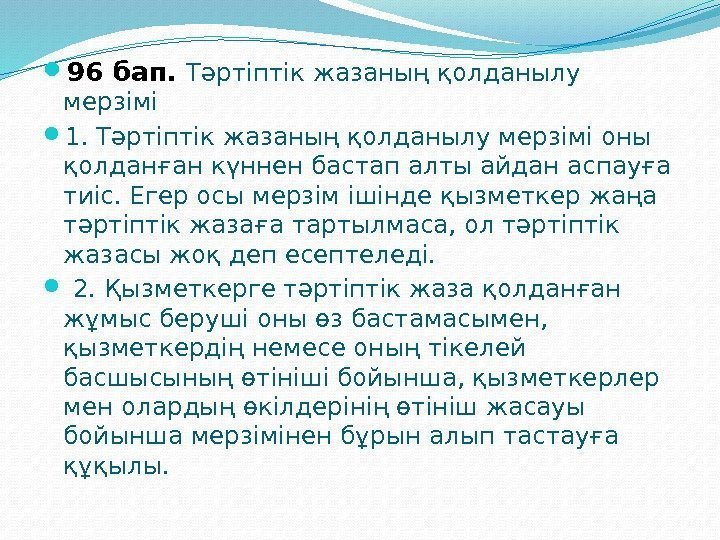 96 бап. Тәртіптік жазаның қолданылу мерзімі

1. Тәртіптік жазаның қолданылу мерзімі оны қолданған күннен бастап алты айдан аспауға тиіс. Егер осы мерзім ішінде қызметкер жаңа тәртіптік жазаға тартылмаса, ол тәртіптік жазасы жоқ деп есептеледі.

2. Қызметкерге тәртіптік жаза қолданған жұмыс беруші оны өз бастамасымен, қызметкердің немесе оның тікелей басшысының өтініші бойынша, қызметкерлер мен олардың өкілдерінің өтініш жасауы бойынша мерзімінен бұрын алып тастауға құқылы.